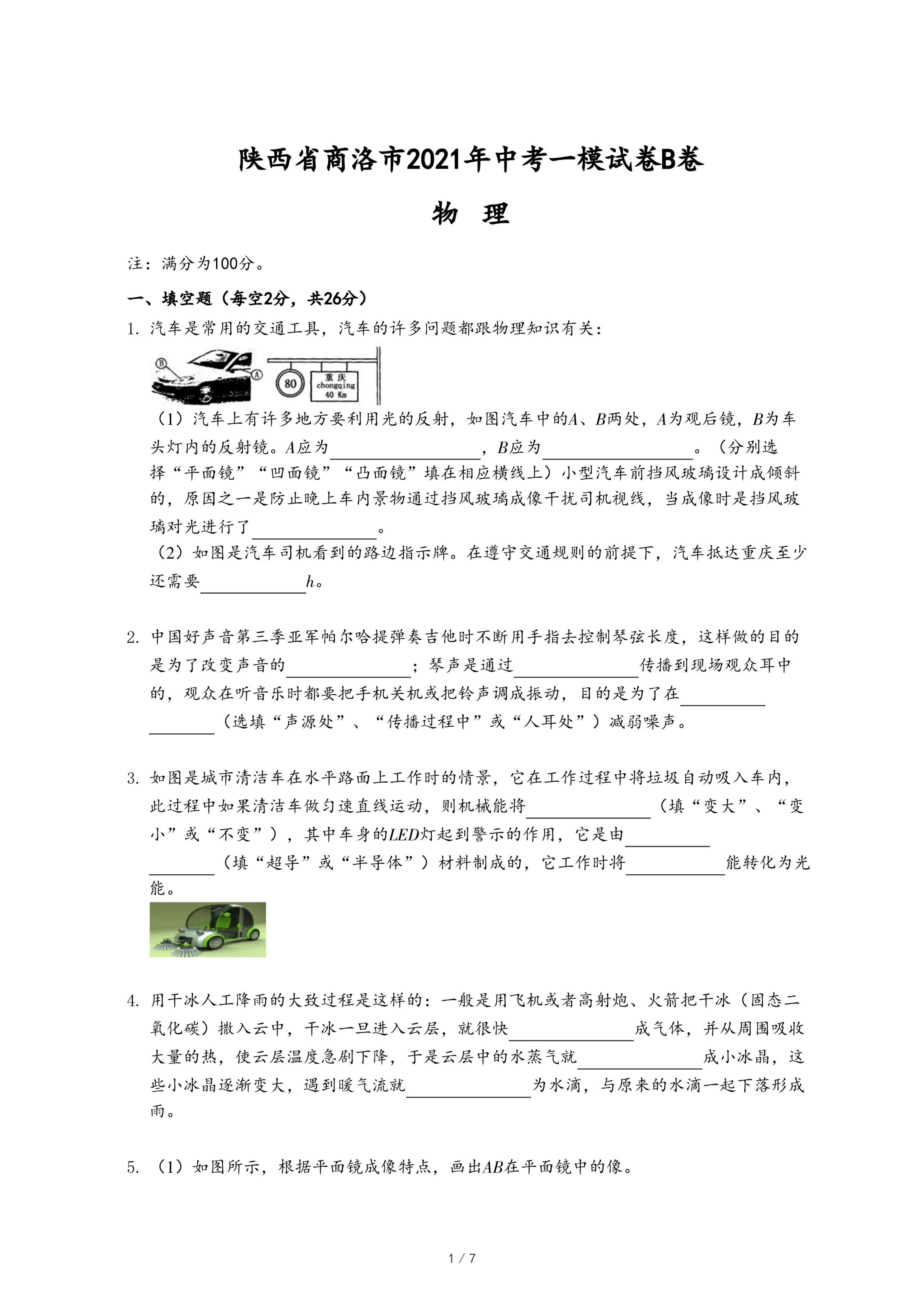 陕西省商洛市2021年中考一模试卷B卷

物 理

注：满分为100分。

一、填空题（每空2分，共26分）

1. 汽车是常用的交通工具，汽车的许多问题都跟物理知识有关：

B A 80 重庆 chongqing 40 Km

（1）汽车上有许多地方要利用光的反射，如图汽车中的$A$、$B$两处，$A$为观后镜，$B$为车头灯内的反射镜。$A$应为________，$B$应为________。（分别选择“平面镜”“凹面镜”“凸面镜”填在相应横线上）小型汽车前挡风玻璃设计成倾斜的，原因之一是防止晚上车内景物通过挡风玻璃成像干扰司机视线，当成像时是挡风玻璃对光进行了________。

（2）如图是汽车司机看到的路边指示牌。在遵守交通规则的前提下，汽车抵达重庆至少还需要________$h$。

2. 中国好声音第三季亚军帕尔哈提弹奏吉他时不断用手指去控制琴弦长度，这样做的目的是为了改变声音的________；琴声是通过________传播到现场观众耳中的，观众在听音乐时都要把手机关机或把铃声调成振动，目的是为了在________（选填“声源处”、“传播过程中”或“人耳处”）减弱噪声。

3. 如图是城市清洁车在水平路面上工作时的情景，它在工作过程中将垃圾自动吸入车内，此过程中如果清洁车做匀速直线运动，则机械能将________（填“变大”、“变小”或“不变”），其中车身的$LED$灯起到警示的作用，它是由________（填“超导”或“半导体”）材料制成的，它工作时将________能转化为光能。

4. 用干冰人工降雨的大致过程是这样的：一般是用飞机或者高射炮、火箭把干冰（固态二氧化碳）撒入云中，干冰一旦进入云层，就很快________成气体，并从周围吸收大量的热，使云层温度急剧下降，于是云层中的水蒸气就________成小冰晶，这些小冰晶逐渐变大，遇到暖气流就________为水滴，与原来的水滴一起下落形成雨。

5. （1）如图所示，根据平面镜成像特点，画出$AB$在平面镜中的像。

1 / 7